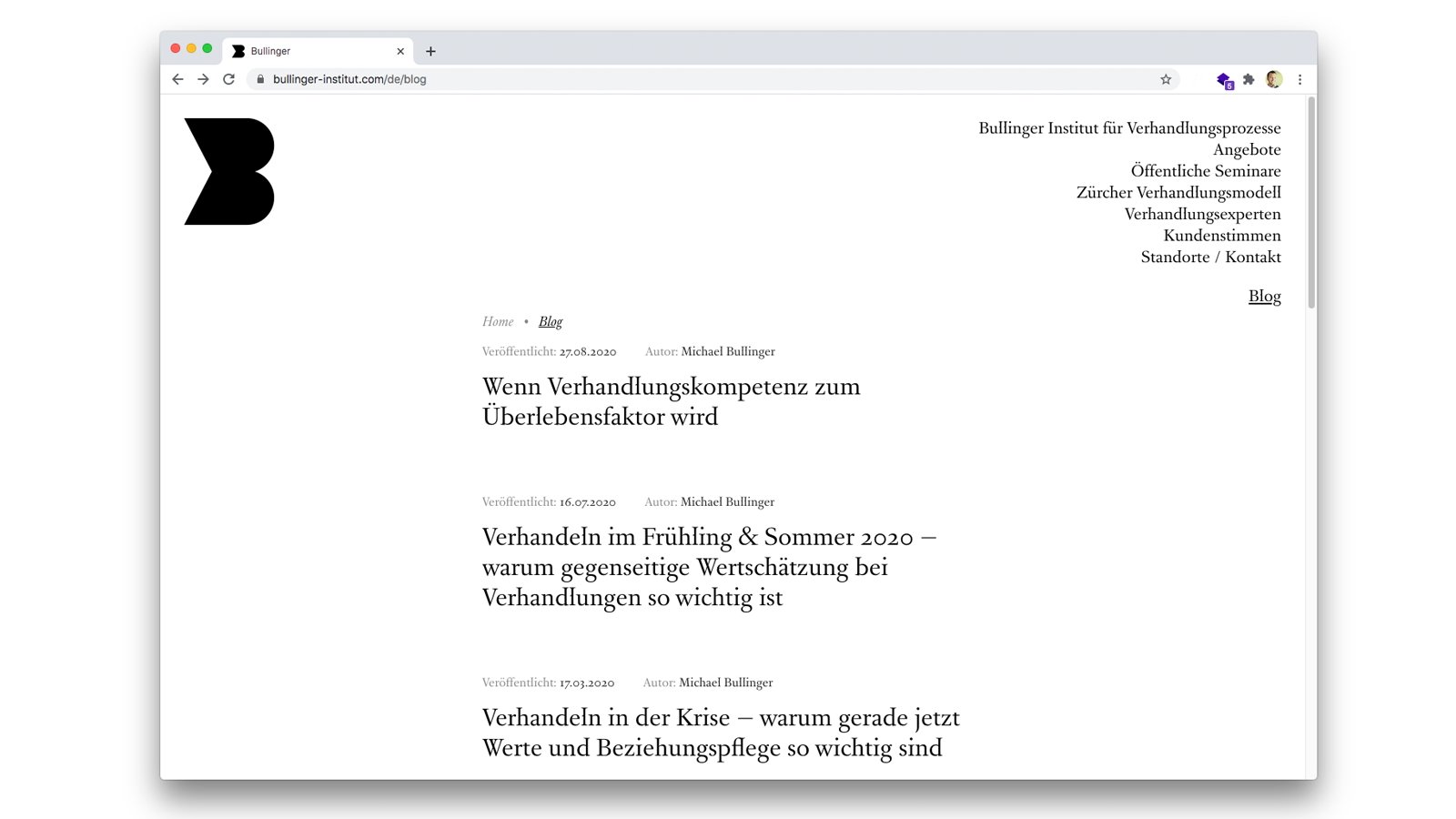 Bullinger

bullinger-institut.com/de/blog

Bullinger Institut für Verhandlungsprozesse
Angebote
Öffentliche Seminare
Zürcher Verhandlungsmodell
Verhandlungsexperten
Kundenstimmen
Standorte / Kontakt

Blog

Home • Blog

Veröffentlicht: 27.08.2020 Autor: Michael Bullinger

Wenn Verhandlungskompetenz zum Überlebensfaktor wird

Veröffentlicht: 16.07.2020 Autor: Michael Bullinger

Verhandeln im Frühling & Sommer 2020 – warum gegenseitige Wertschätzung bei Verhandlungen so wichtig ist

Veröffentlicht: 17.03.2020 Autor: Michael Bullinger

Verhandeln in der Krise – warum gerade jetzt Werte und Beziehungspflege so wichtig sind